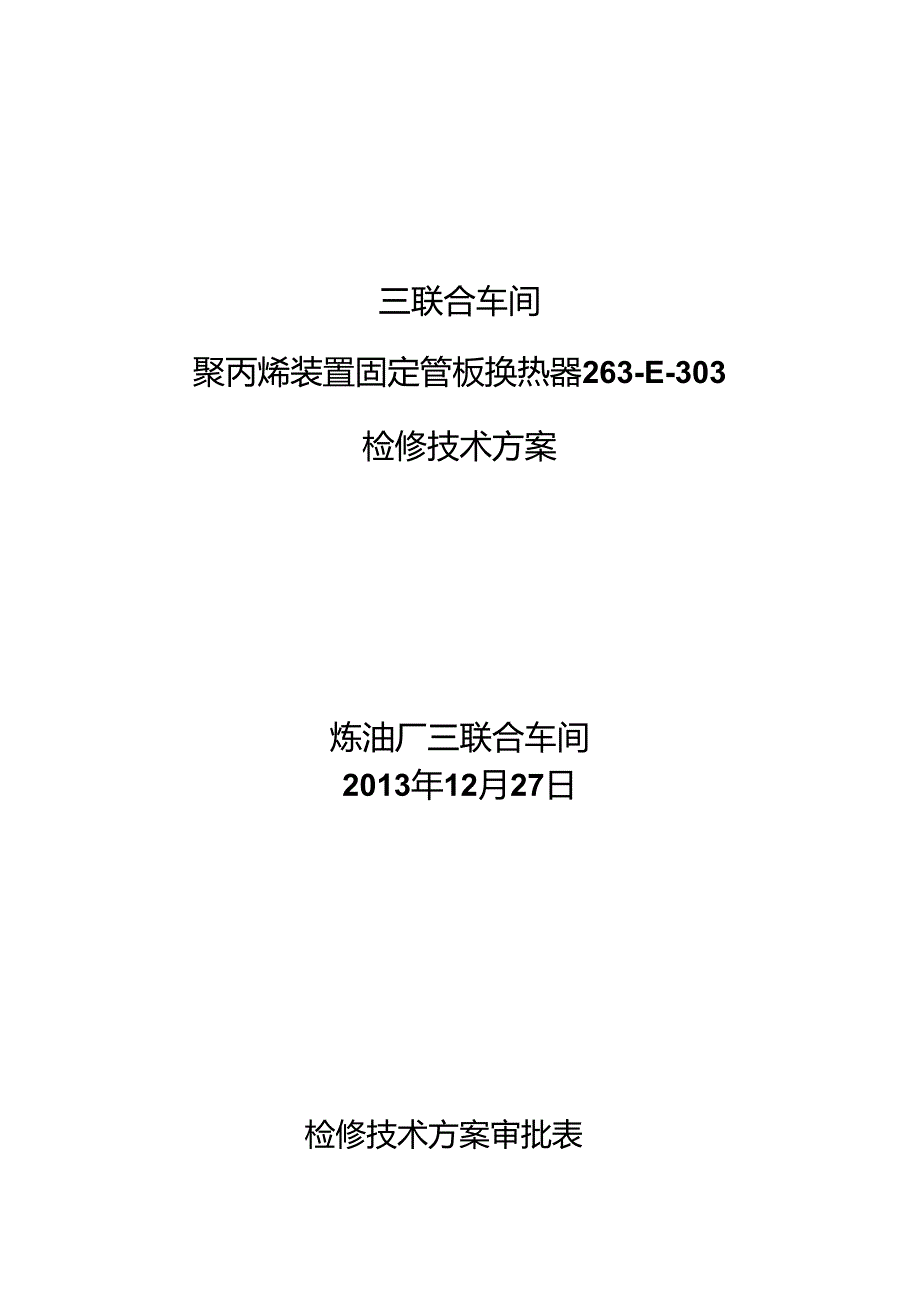 三联合车间

聚丙烯装置固定管板换热器263-E-303

检修技术方案

炼油厂三联合车间
2013年12月27日

检修技术方案审批表